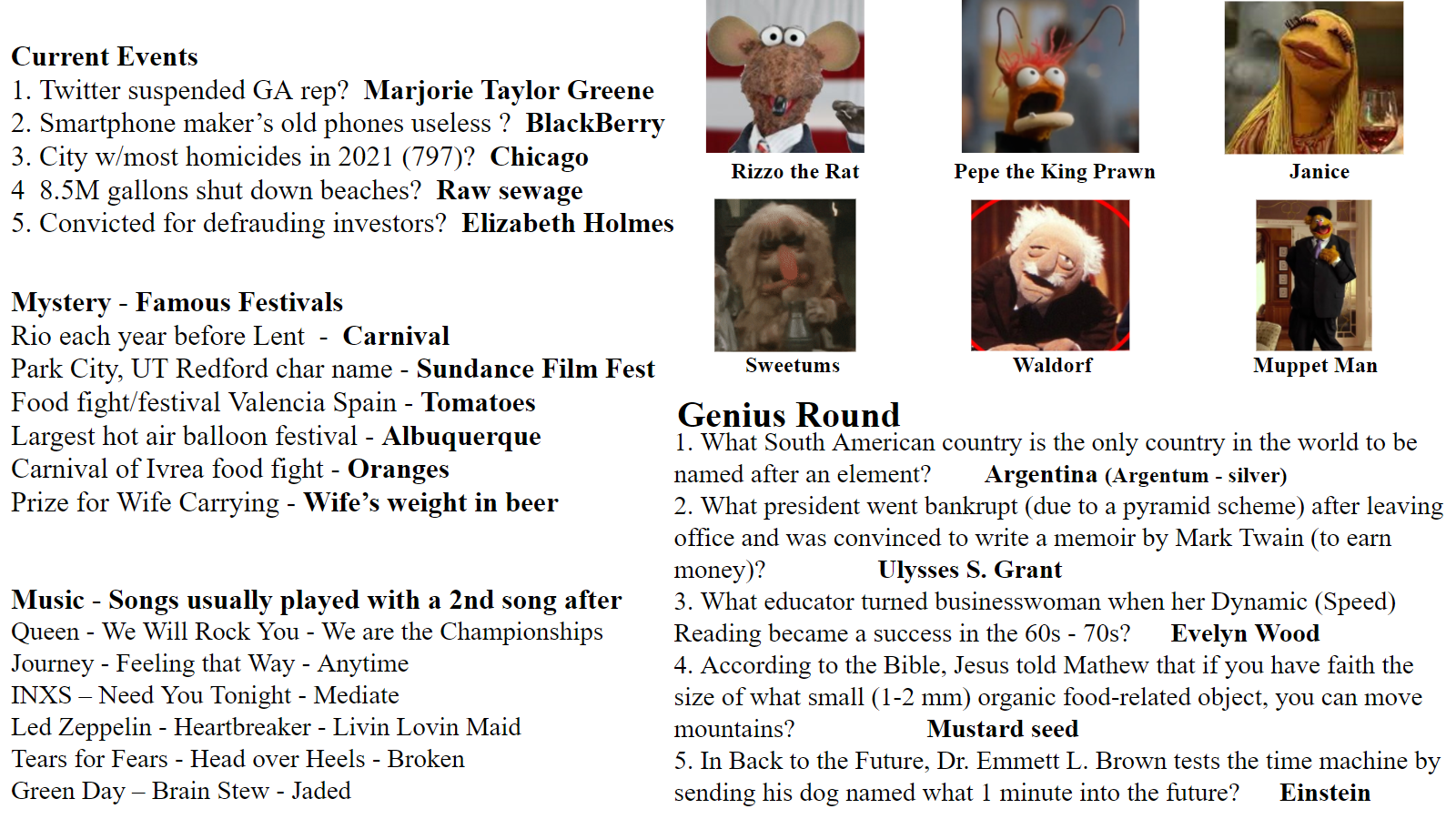 Current Events
1. Twitter suspended GA rep? Marjorie Taylor Greene
2. Smartphone maker's old phones useless ? BlackBerry
3. City w/most homicides in 2021 (797)? Chicago
4 8.5M gallons shut down beaches? Raw sewage
5. Convicted for defrauding investors? Elizabeth Holmes

Mystery - Famous Festivals
Rio each year before Lent - Carnival
Park City, UT Redford char name - Sundance Film Fest
Food fight/festival Valencia Spain - Tomatoes
Largest hot air balloon festival - Albuquerque
Carnival of Ivrea food fight - Oranges
Prize for Wife Carrying - Wife's weight in beer

Music - Songs usually played with a 2nd song after
Queen - We Will Rock You - We are the Championships
Journey - Feeling that Way - Anytime
INXS – Need You Tonight - Mediate
Led Zeppelin - Heartbreaker - Livin Lovin Maid
Tears for Fears - Head over Heels - Broken
Green Day – Brain Stew - Jaded

Rizzo the Rat
Pepe the King Prawn
Janice
Sweetums
Waldorf
Muppet Man

Genius Round
1. What South American country is the only country in the world to be named after an element? Argentina (Argentum - silver)
2. What president went bankrupt (due to a pyramid scheme) after leaving office and was convinced to write a memoir by Mark Twain (to earn money)? Ulysses S. Grant
3. What educator turned businesswoman when her Dynamic (Speed) Reading became a success in the 60s - 70s? Evelyn Wood
4. According to the Bible, Jesus told Mathew that if you have faith the size of what small (1-2 mm) organic food-related object, you can move mountains? Mustard seed
5. In Back to the Future, Dr. Emmett L. Brown tests the time machine by sending his dog named what 1 minute into the future? Einstein